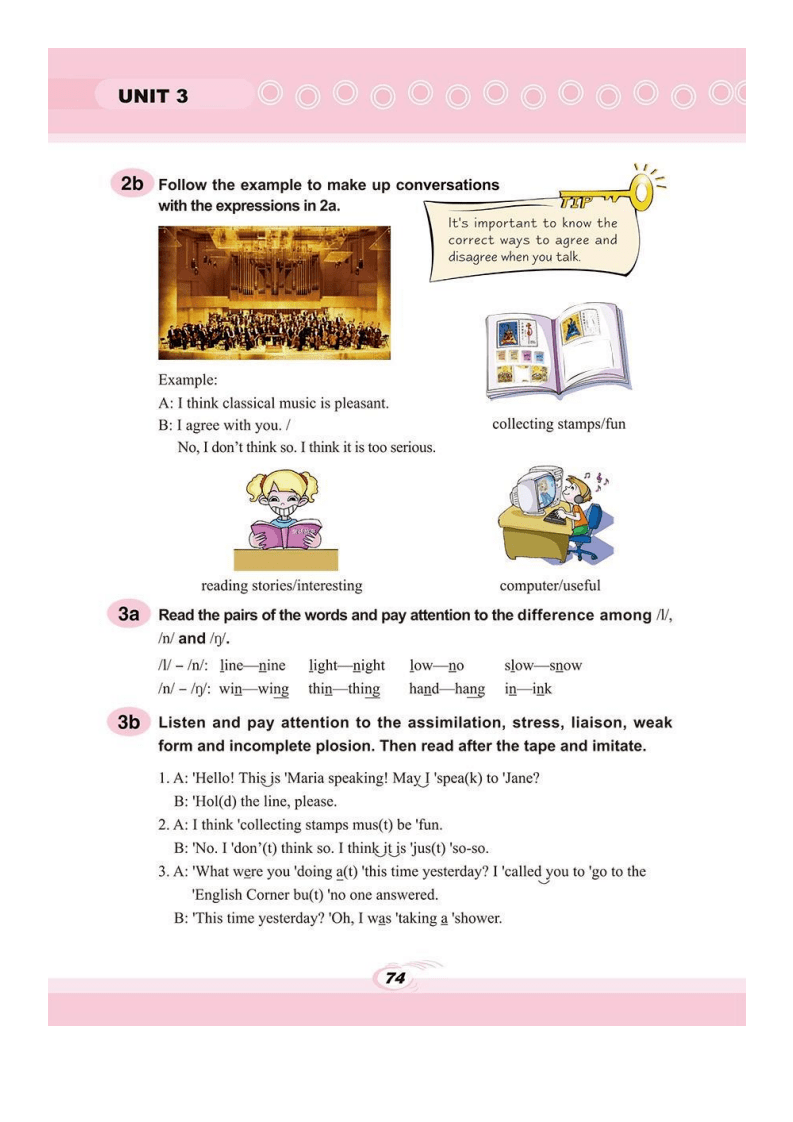 UNIT 3

2b Follow the example to make up conversations with the expressions in 2a.

TIP
It's important to know the correct ways to agree and disagree when you talk.

Example:
A: I think classical music is pleasant.
B: I agree with you. /
No, I don't think so. I think it is too serious.

collecting stamps/fun

reading stories/interesting

computer/useful

3a Read the pairs of the words and pay attention to the difference among /l/, /n/ and /ŋ/.

/l/ – /n/: line—nine light—night low—no slow—snow
/n/ – /ŋ/: win—wing thin—thing hand—hang in—ink

3b Listen and pay attention to the assimilation, stress, liaison, weak form and incomplete plosion. Then read after the tape and imitate.

1. A: 'Hello! This is 'Maria speaking! May I 'spea(k) to 'Jane?
B: 'Hol(d) the line, please.
2. A: I think 'collecting stamps mus(t) be 'fun.
B: 'No. I 'don'(t) think so. I think it is 'jus(t) 'so-so.
3. A: 'What were you 'doing a(t) 'this time yesterday? I 'called you to 'go to the 'English Corner bu(t) 'no one answered.
B: 'This time yesterday? 'Oh, I was 'taking a 'shower.

74